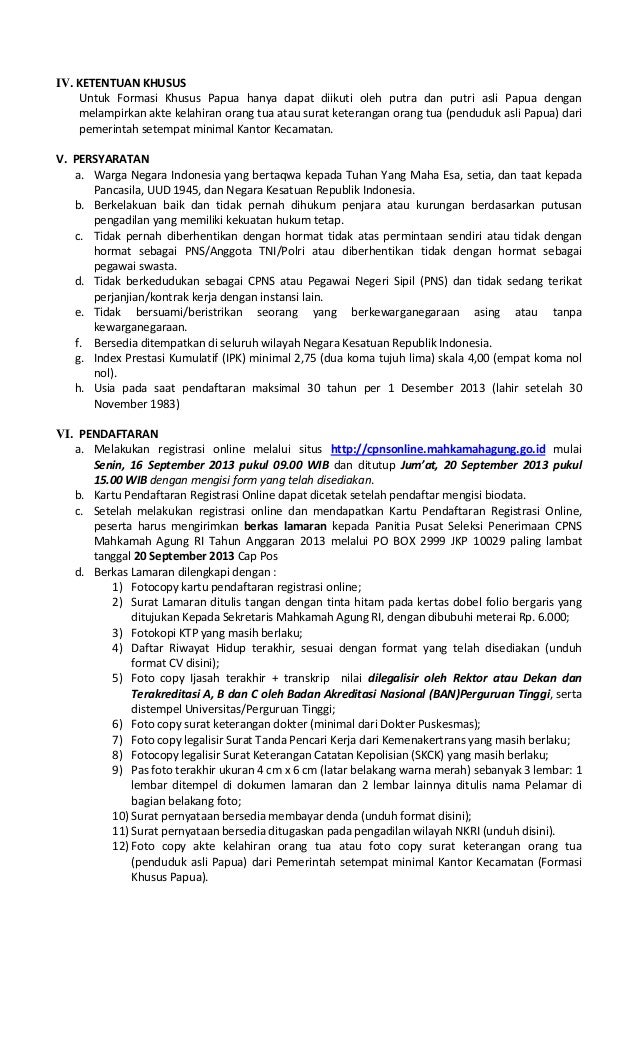 IV. KETENTUAN KHUSUS
Untuk Formasi Khusus Papua hanya dapat diikuti oleh putra dan putri asli Papua dengan melampirkan akte kelahiran orang tua atau surat keterangan orang tua (penduduk asli Papua) dari pemerintah setempat minimal Kantor Kecamatan.

V. PERSYARATAN
a. Warga Negara Indonesia yang bertaqwa kepada Tuhan Yang Maha Esa, setia, dan taat kepada Pancasila, UUD 1945, dan Negara Kesatuan Republik Indonesia.
b. Berkelakuan baik dan tidak pernah dihukum penjara atau kurungan berdasarkan putusan pengadilan yang memiliki kekuatan hukum tetap.
c. Tidak pernah diberhentikan dengan hormat tidak atas permintaan sendiri atau tidak dengan hormat sebagai PNS/Anggota TNI/Polri atau diberhentikan tidak dengan hormat sebagai pegawai swasta.
d. Tidak berkedudukan sebagai CPNS atau Pegawai Negeri Sipil (PNS) dan tidak sedang terikat perjanjian/kontrak kerja dengan instansi lain.
e. Tidak bersuami/beristrikan seorang yang berkewarganegaraan asing atau tanpa kewarganegaraan.
f. Bersedia ditempatkan di seluruh wilayah Negara Kesatuan Republik Indonesia.
g. Index Prestasi Kumulatif (IPK) minimal 2,75 (dua koma tujuh lima) skala 4,00 (empat koma nol nol).
h. Usia pada saat pendaftaran maksimal 30 tahun per 1 Desember 2013 (lahir setelah 30 November 1983)

VI. PENDAFTARAN
a. Melakukan registrasi online melalui situs http://cpnsonline.mahkamahagung.go.id mulai Senin, 16 September 2013 pukul 09.00 WIB dan ditutup Jum'at, 20 September 2013 pukul 15.00 WIB dengan mengisi form yang telah disediakan.
b. Kartu Pendaftaran Registrasi Online dapat dicetak setelah pendaftar mengisi biodata.
c. Setelah melakukan registrasi online dan mendapatkan Kartu Pendaftaran Registrasi Online, peserta harus mengirimkan berkas lamaran kepada Panitia Pusat Seleksi Penerimaan CPNS Mahkamah Agung RI Tahun Anggaran 2013 melalui PO BOX 2999 JKP 10029 paling lambat tanggal 20 September 2013 Cap Pos
d. Berkas Lamaran dilengkapi dengan :
1) Fotocopy kartu pendaftaran registrasi online;
2) Surat Lamaran ditulis tangan dengan tinta hitam pada kertas dobel folio bergaris yang ditujukan Kepada Sekretaris Mahkamah Agung RI, dengan dibubuhi meterai Rp. 6.000;
3) Fotokopi KTP yang masih berlaku;
4) Daftar Riwayat Hidup terakhir, sesuai dengan format yang telah disediakan (unduh format CV disini);
5) Foto copy Ijasah terakhir + transkrip nilai dilegalisir oleh Rektor atau Dekan dan Terakreditasi A, B dan C oleh Badan Akreditasi Nasional (BAN)Perguruan Tinggi, serta distempel Universitas/Perguruan Tinggi;
6) Foto copy surat keterangan dokter (minimal dari Dokter Puskesmas);
7) Foto copy legalisir Surat Tanda Pencari Kerja dari Kemenakertrans yang masih berlaku;
8) Fotocopy legalisir Surat Keterangan Catatan Kepolisian (SKCK) yang masih berlaku;
9) Pas foto terakhir ukuran 4 cm x 6 cm (latar belakang warna merah) sebanyak 3 lembar: 1 lembar ditempel di dokumen lamaran dan 2 lembar lainnya ditulis nama Pelamar di bagian belakang foto;
10) Surat pernyataan bersedia membayar denda (unduh format disini);
11) Surat pernyataan bersedia ditugaskan pada pengadilan wilayah NKRI (unduh disini).
12) Foto copy akte kelahiran orang tua atau foto copy surat keterangan orang tua (penduduk asli Papua) dari Pemerintah setempat minimal Kantor Kecamatan (Formasi Khusus Papua).